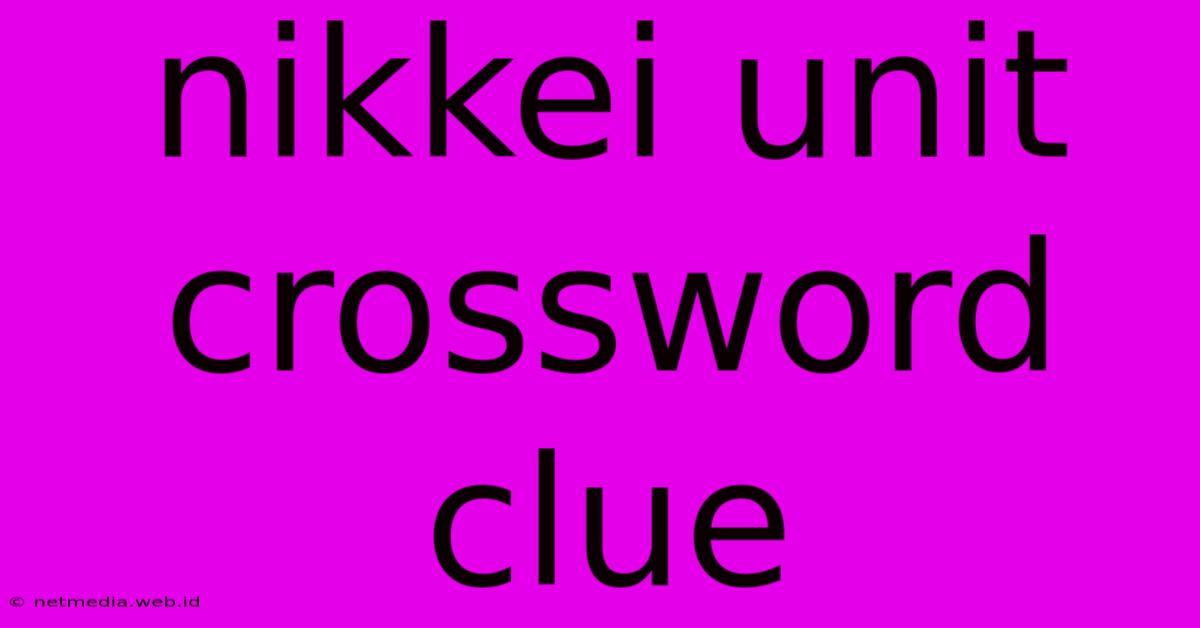 nikkei unit crossword clue

© netmedia.web.id